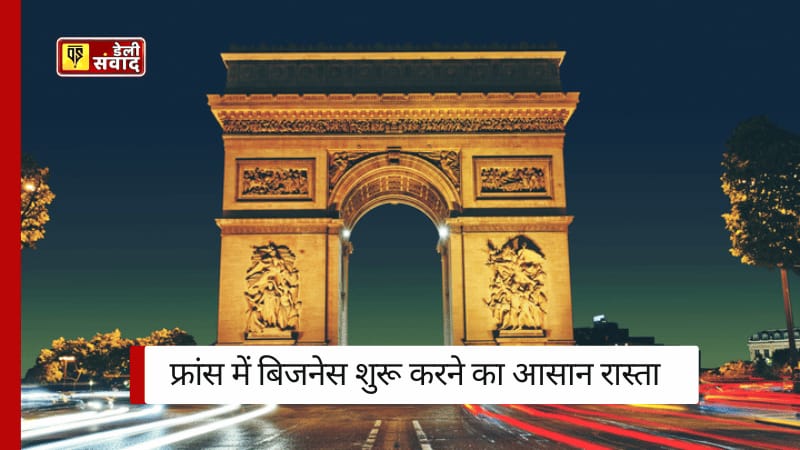 डेली संवाद

फ्रांस में बिजनेस शुरू करने का आसान रास्ता